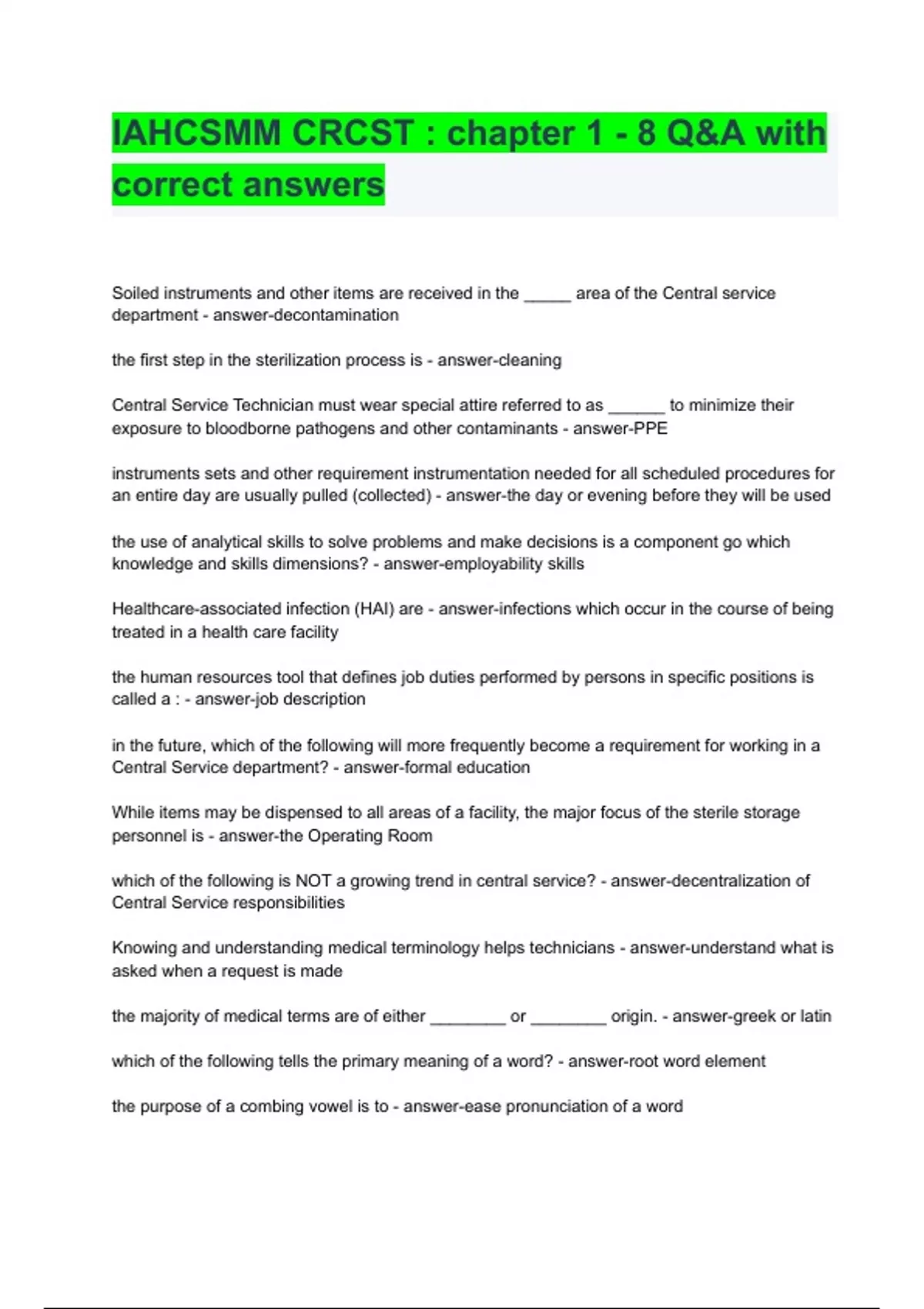 IAHCSMM CRCST : chapter 1 - 8 Q&A with correct answers

Soiled instruments and other items are received in the _____ area of the Central service department - answer-decontamination

the first step in the sterilization process is - answer-cleaning

Central Service Technician must wear special attire referred to as ______ to minimize their exposure to bloodborne pathogens and other contaminants - answer-PPE

instruments sets and other requirement instrumentation needed for all scheduled procedures for an entire day are usually pulled (collected) - answer-the day or evening before they will be used

the use of analytical skills to solve problems and make decisions is a component go which knowledge and skills dimensions? - answer-employability skills

Healthcare-associated infection (HAI) are - answer-infections which occur in the course of being treated in a health care facility

the human resources tool that defines job duties performed by persons in specific positions is called a : - answer-job description

in the future, which of the following will more frequently become a requirement for working in a Central Service department? - answer-formal education

While items may be dispensed to all areas of a facility, the major focus of the sterile storage personnel is - answer-the Operating Room

which of the following is NOT a growing trend in central service? - answer-decentralization of Central Service responsibilities

Knowing and understanding medical terminology helps technicians - answer-understand what is asked when a request is made

the majority of medical terms are of either ________ or ________ origin. - answer-greek or latin

which of the following tells the primary meaning of a word? - answer-root word element

the purpose of a combing vowel is to - answer-ease pronunciation of a word